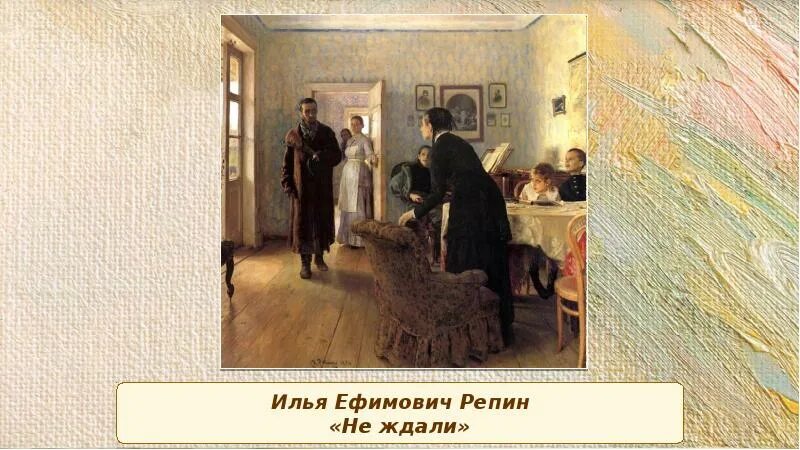 Илья Ефимович Репин
«Не ждали»